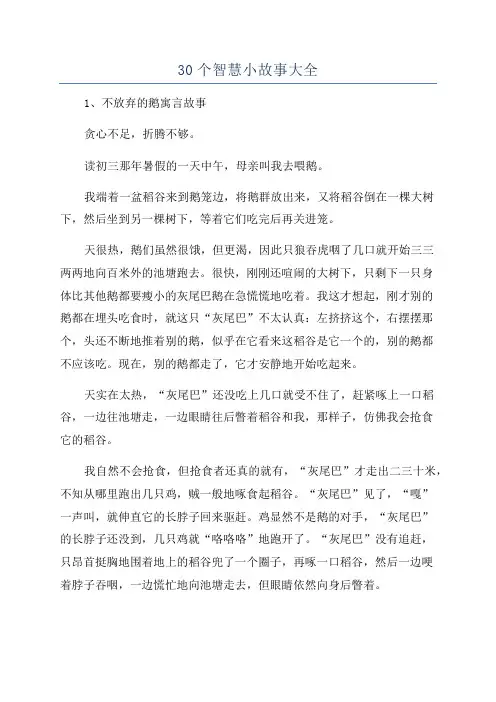 30个智慧小故事大全

1、不放弃的鹅寓言故事

贪心不足，折腾不够。

读初三那年暑假的一天中午，母亲叫我去喂鹅。

我端着一盆稻谷来到鹅笼边，将鹅群放出来，又将稻谷倒在一棵大树下，然后坐到另一棵树下，等着它们吃完后再关进笼。

天很热，鹅们虽然很饿，但更渴，因此只狼吞虎咽了几口就开始三三两两地向百米外的池塘跑去。很快，刚刚还喧闹的大树下，只剩下一只身体比其他鹅都要瘦小的灰尾巴鹅在急慌慌地吃着。我这才想起，刚才别的鹅都在埋头吃食时，就这只“灰尾巴”不太认真：左挤挤这个，右摆摆那个，头还不断地推着别的鹅，似乎在它看来这稻谷是它一个的，别的鹅都不应该吃。现在，别的鹅都走了，它才安静地开始吃起来。

天实在太热，“灰尾巴”还没吃上几口就受不住了，赶紧啄上一口稻谷，一边往池塘走，一边眼睛往后瞥着稻谷和我，那样子，仿佛我会抢食它的稻谷。

我自然不会抢食，但抢食者还真的就有，“灰尾巴”才走出二三十米，不知从哪里跑出几只鸡，贼一般地啄食起稻谷。“灰尾巴”见了，“嘎”一声叫，就伸直它的长脖子回来驱赶。鸡显然不是鹅的对手，“灰尾巴”的长脖子还没到，几只鸡就“咯咯咯”地跑开了。“灰尾巴”没有追赶，只昂首挺胸地围着地上的稻谷兜了一个圈子，再啄一口稻谷，然后一边哽着脖子吞咽，一边慌忙地向池塘走去，但眼睛依然向身后瞥着。